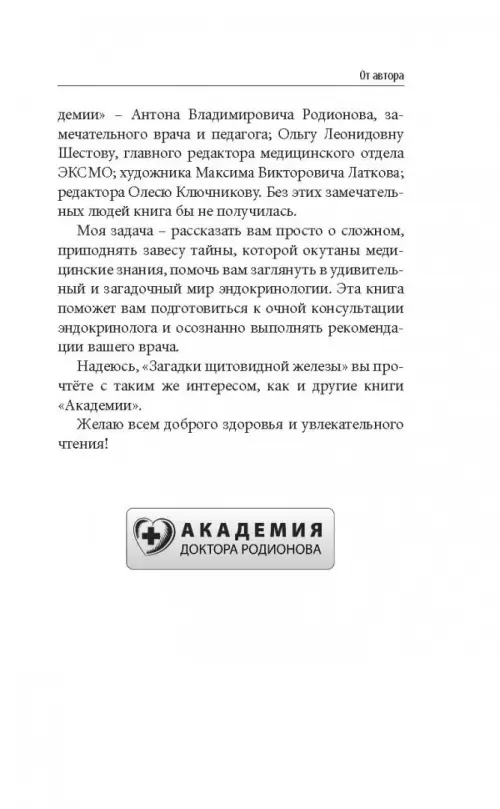 От автора

демии» – Антона Владимировича Родионова, замечательного врача и педагога; Ольгу Леонидовну Шестову, главного редактора медицинского отдела ЭКСМО; художника Максима Викторовича Латкова; редактора Олесю Ключникову. Без этих замечательных людей книга бы не получилась.

Моя задача – рассказать вам просто о сложном, приподнять завесу тайны, которой окутаны медицинские знания, помочь вам заглянуть в удивительный и загадочный мир эндокринологии. Эта книга поможет вам подготовиться к очной консультации эндокринолога и осознанно выполнять рекомендации вашего врача.

Надеюсь, «Загадки щитовидной железы» вы прочтёте с таким же интересом, как и другие книги «Академии».

Желаю всем доброго здоровья и увлекательного чтения!

АКАДЕМИЯ
ДОКТОРА РОДИОНОВА